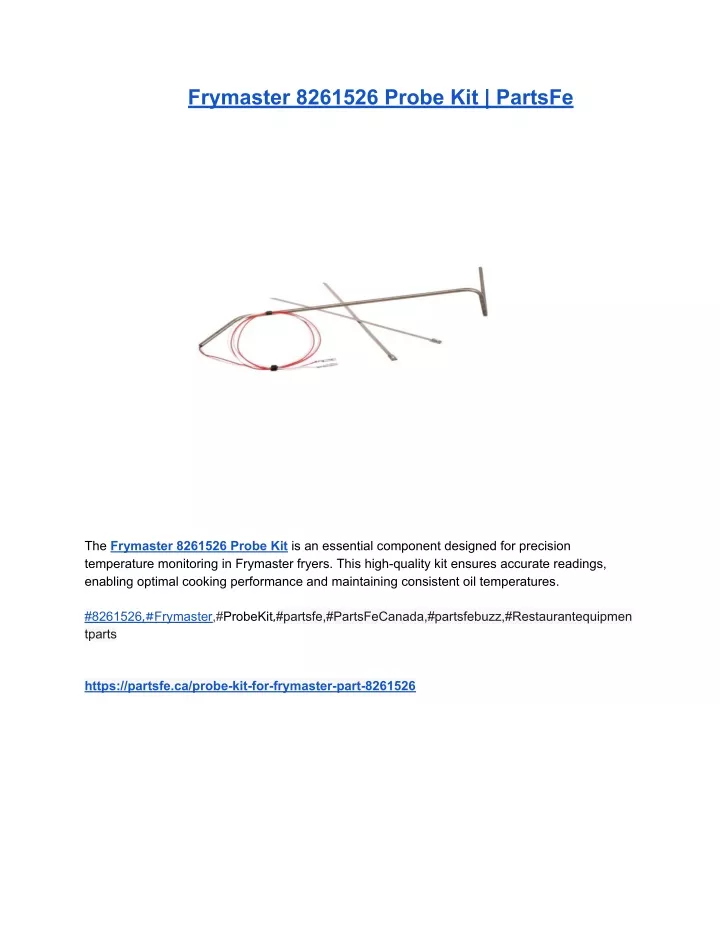 Frymaster 8261526 Probe Kit | PartsFe

The Frymaster 8261526 Probe Kit is an essential component designed for precision temperature monitoring in Frymaster fryers. This high-quality kit ensures accurate readings, enabling optimal cooking performance and maintaining consistent oil temperatures.

#8261526,#Frymaster,#ProbeKit,#partsfe,#PartsFeCanada,#partsfebuzz,#Restaurantequipmentparts

https://partsfe.ca/probe-kit-for-frymaster-part-8261526